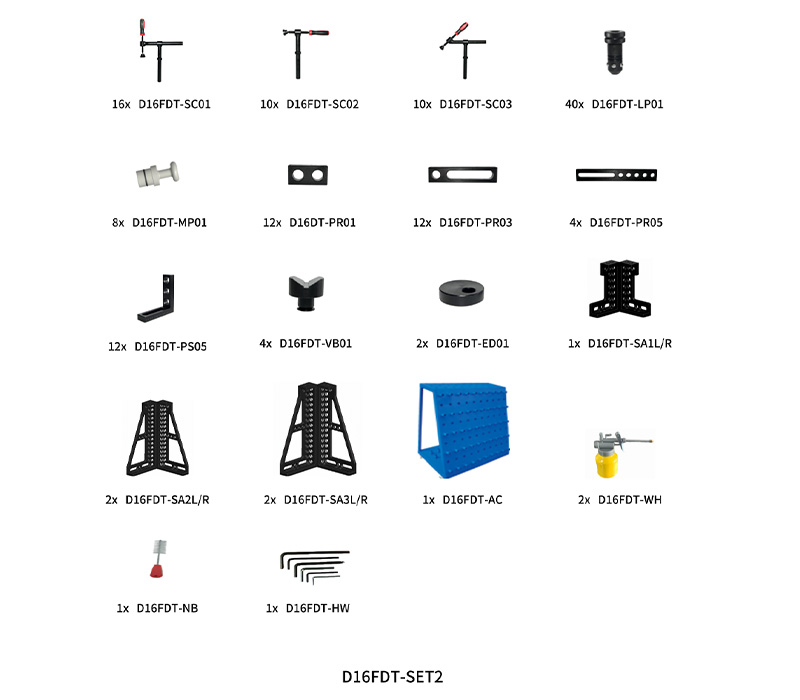 16x D16FDT-SC01

10x D16FDT-SC02

10x D16FDT-SC03

40x D16FDT-LP01

8x D16FDT-MP01

12x D16DT-PR01

12x D16FDT-PR03

4x D16FDT-PR05

12x D16FDT-PS05

4x D16FDT-VB01

2x D16FDT-ED01

1x D16FDT-SA1L/R

2x D16FDT-SA2L/R

2x D16FDT-SA3L/R

1x D16FDT-AC

2x D16FDT-WH

1x D16FDT-NB

1x D16FDT-HW

D16FDT-SET2